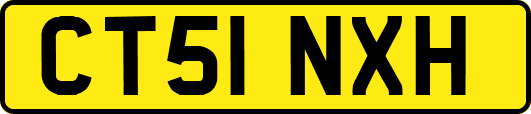 CT51 NXH